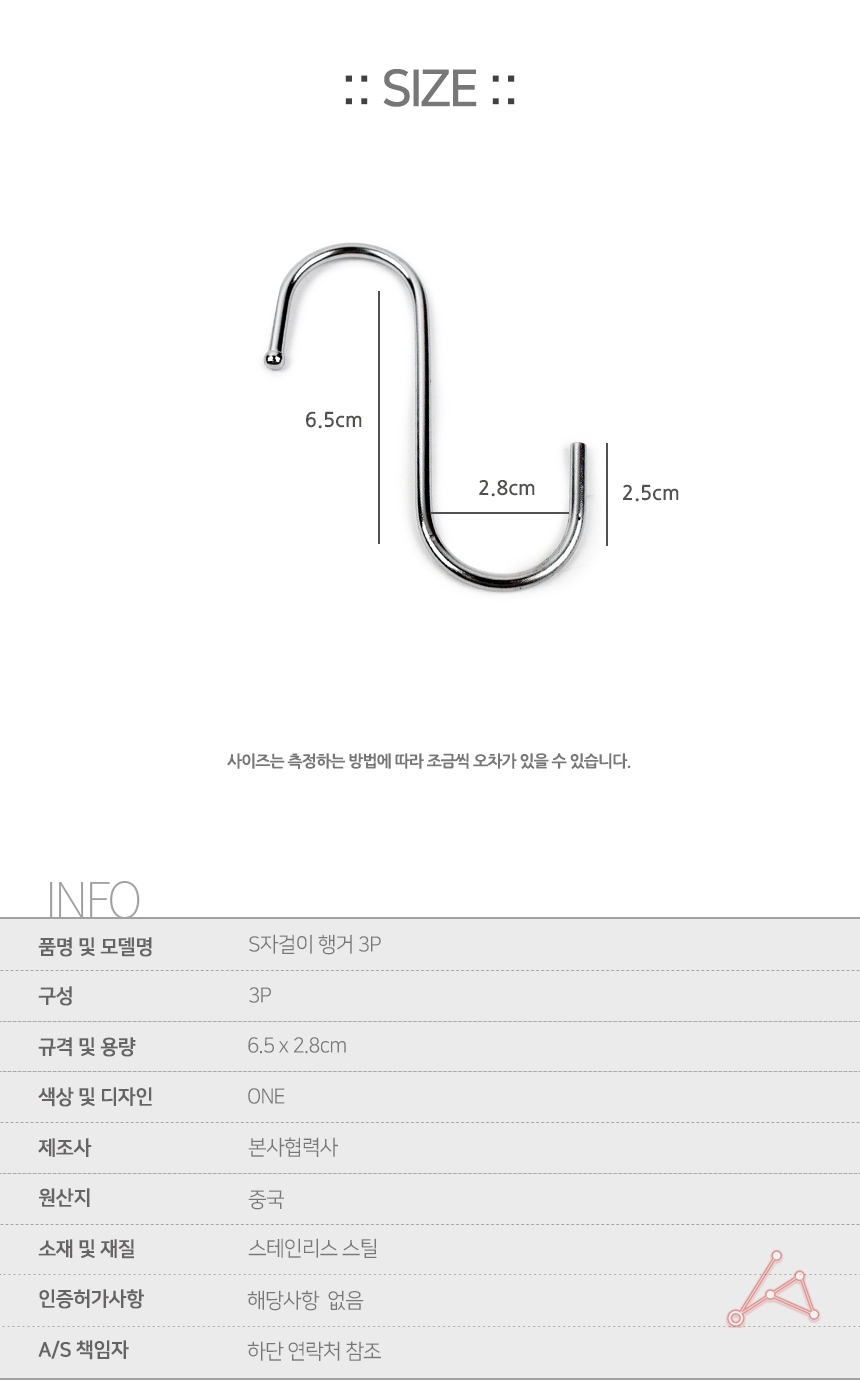 :: SIZE ::

6.5cm

2.8cm

2.5cm

사이즈는 측정하는 방법에 따라 조금씩 오차가 있을 수 있습니다.

INFO

품명 및 모델명
S자걸이 행거 3P

구성
3P

규격 및 용량
6.5 x 2.8cm

색상 및 디자인
ONE

제조사
본사협력사

원산지
중국

소재 및 재질
스테인리스 스틸

인증허가사항
해당사항 없음

A/S 책임자
하단 연락처 참조